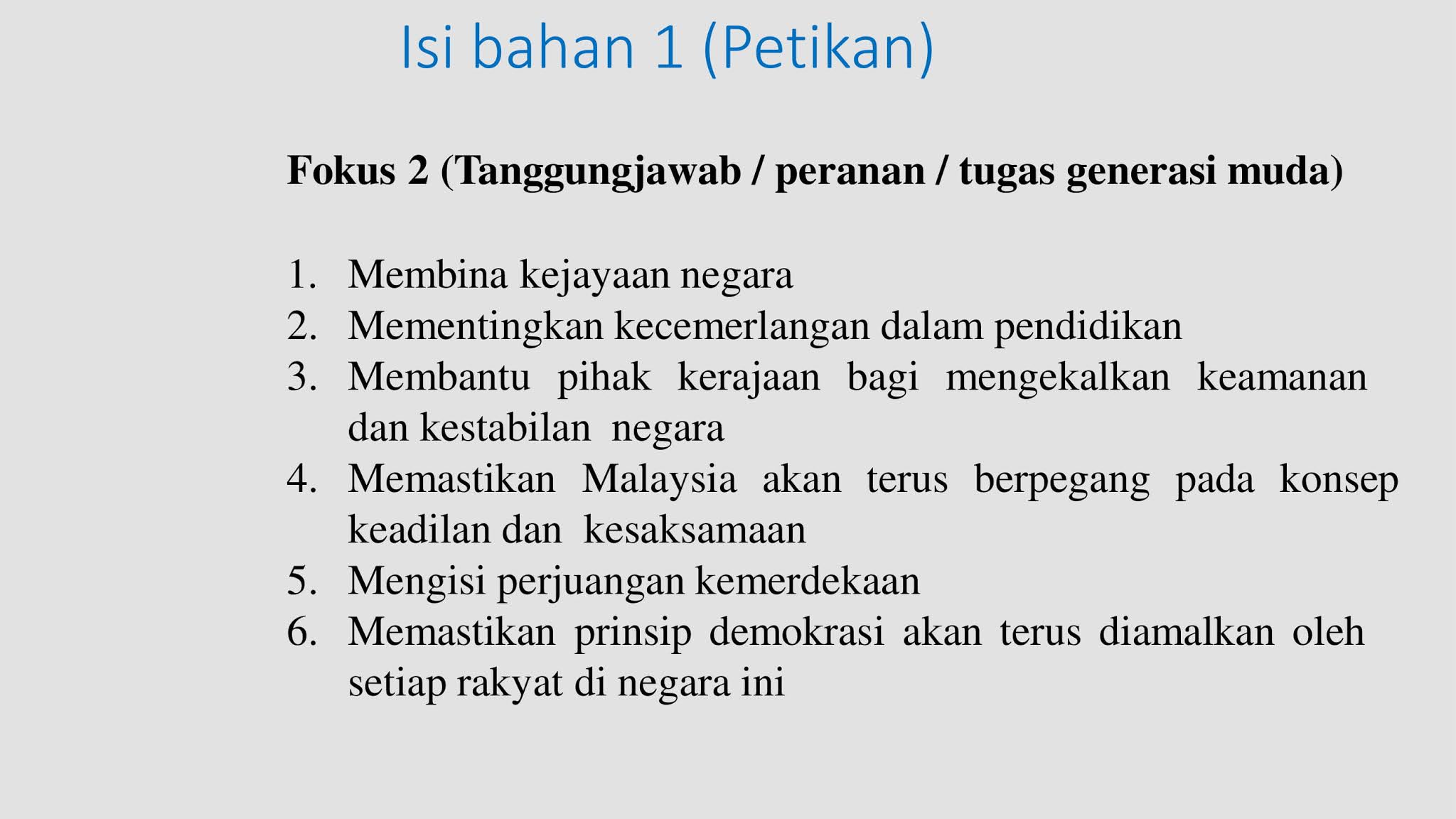 Isi bahan 1 (Petikan)

Fokus 2 (Tanggungjawab / peranan / tugas generasi muda)

1. Membina kejayaan negara
2. Mementingkan kecemerlangan dalam pendidikan
3. Membantu pihak kerajaan bagi mengekalkan keamanan dan kestabilan negara
4. Memastikan Malaysia akan terus berpegang pada konsep keadilan dan kesaksamaan
5. Mengisi perjuangan kemerdekaan
6. Memastikan prinsip demokrasi akan terus diamalkan oleh setiap rakyat di negara ini